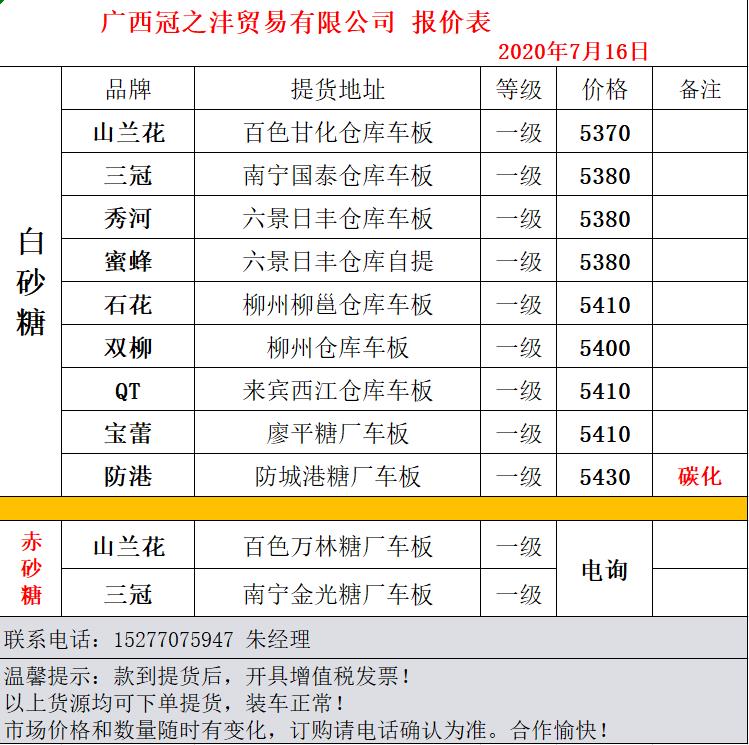 广西冠之沣贸易有限公司 报价表

2020年7月16日

| | 品牌 | 提货地址 | 等级 | 价格 | 备注 |
|---|---|---|---|---|---|
| 白砂糖 | 山兰花 | 百色甘化仓库车板 | 一级 | 5370 | |
| | 三冠 | 南宁国泰仓库车板 | 一级 | 5380 | |
| | 秀河 | 六景日丰仓库车板 | 一级 | 5380 | |
| | 蜜蜂 | 六景日丰仓库自提 | 一级 | 5380 | |
| | 石花 | 柳州柳邕仓库车板 | 一级 | 5410 | |
| | 双柳 | 柳州仓库车板 | 一级 | 5400 | |
| | QT | 来宾西江仓库车板 | 一级 | 5410 | |
| | 宝蕾 | 廖平糖厂车板 | 一级 | 5410 | |
| | 防港 | 防城港糖厂车板 | 一级 | 5430 | 碳化 |
| 赤砂糖 | 山兰花 | 百色万林糖厂车板 | 一级 | 电询 | |
| | 三冠 | 南宁金光糖厂车板 | 一级 | | |

联系电话：15277075947 朱经理

温馨提示：款到提货后，开具增值税发票！
以上货源均可下单提货，装车正常！
市场价格和数量随时有变化，订购请电话确认为准。合作愉快！